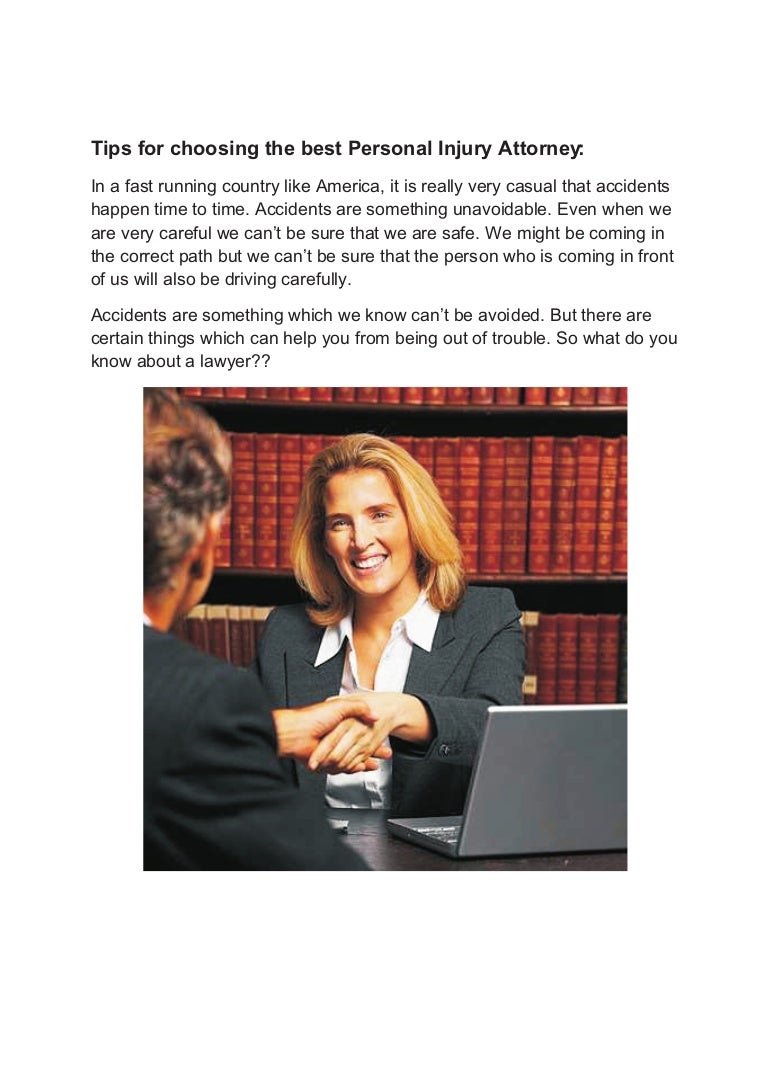 Tips for choosing the best Personal Injury Attorney:

In a fast running country like America, it is really very casual that accidents happen time to time. Accidents are something unavoidable. Even when we are very careful we can't be sure that we are safe. We might be coming in the correct path but we can't be sure that the person who is coming in front of us will also be driving carefully.

Accidents are something which we know can't be avoided. But there are certain things which can help you from being out of trouble. So what do you know about a lawyer??